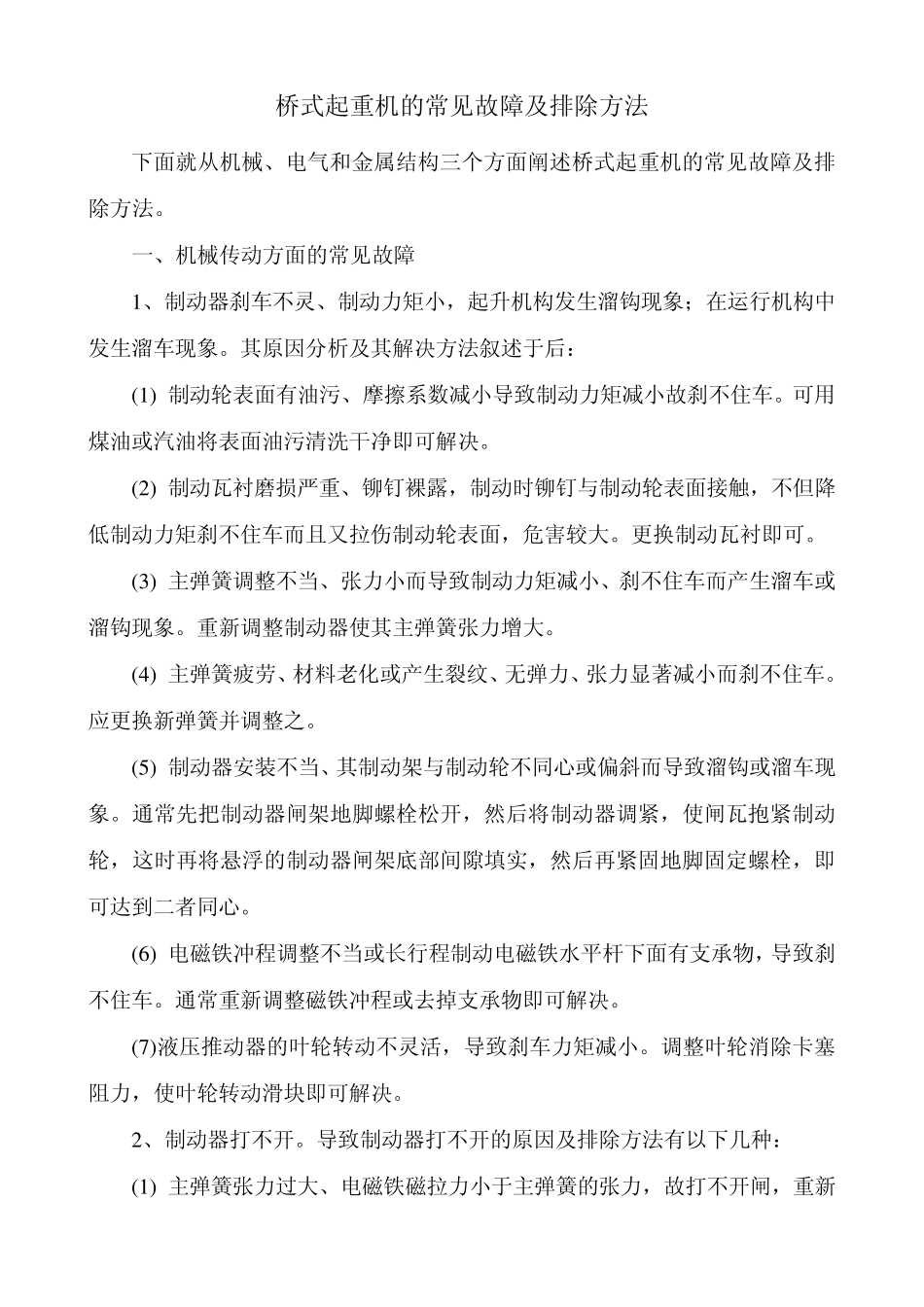 桥式起重机的常见故障及排除方法

下面就从机械、电气和金属结构三个方面阐述桥式起重机的常见故障及排除方法。

一、机械传动方面的常见故障

1、制动器刹车不灵、制动力矩小，起升机构发生溜钩现象；在运行机构中发生溜车现象。其原因分析及其解决方法叙述于后：

(1) 制动轮表面有油污、摩擦系数减小导致制动力矩减小故刹不住车。可用煤油或汽油将表面油污清洗干净即可解决。

(2) 制动瓦衬磨损严重、铆钉裸露，制动时铆钉与制动轮表面接触，不但降低制动力矩刹不住车而且又拉伤制动轮表面，危害较大。更换制动瓦衬即可。

(3) 主弹簧调整不当、张力小而导致制动力矩减小、刹不住车而产生溜车或溜钩现象。重新调整制动器使其主弹簧张力增大。

(4) 主弹簧疲劳、材料老化或产生裂纹、无弹力、张力显著减小而刹不住车。应更换新弹簧并调整之。

(5) 制动器安装不当、其制动架与制动轮不同心或偏斜而导致溜钩或溜车现象。通常先把制动器闸架地脚螺栓松开，然后将制动器调紧，使闸瓦抱紧制动轮，这时再将悬浮的制动器闸架底部间隙填实，然后再紧固地脚固定螺栓，即可达到二者同心。

(6) 电磁铁冲程调整不当或长行程制动电磁铁水平杆下面有支承物，导致刹不住车。通常重新调整磁铁冲程或去掉支承物即可解决。

(7)液压推动器的叶轮转动不灵活，导致刹车力矩减小。调整叶轮消除卡塞阻力，使叶轮转动滑块即可解决。

2、制动器打不开。导致制动器打不开的原因及排除方法有以下几种：

(1) 主弹簧张力过大、电磁铁磁拉力小于主弹簧的张力，故打不开闸，重新